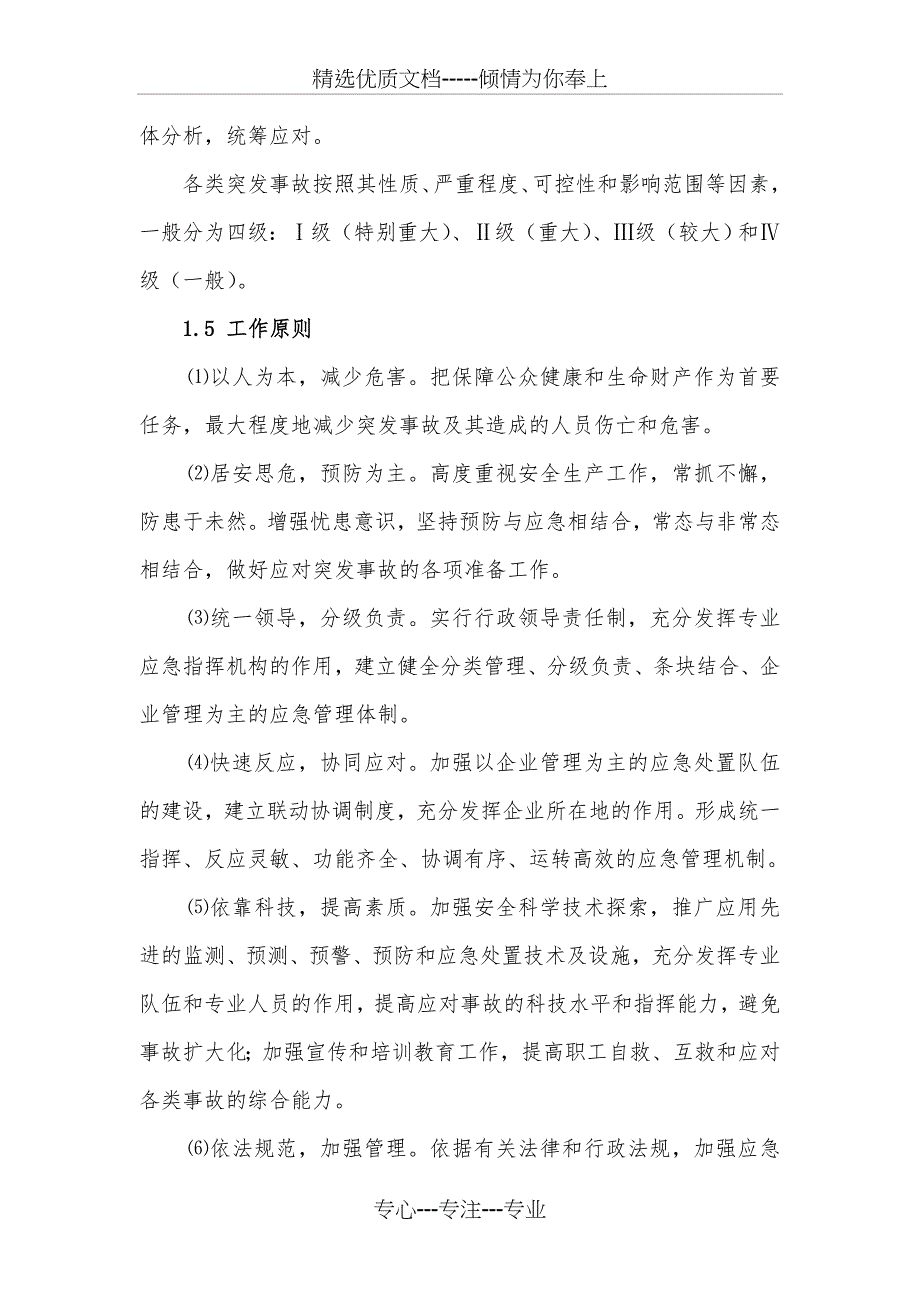 精选优质文档-----倾情为你奉上

体分析，统筹应对。

各类突发事故按照其性质、严重程度、可控性和影响范围等因素，一般分为四级：Ⅰ级（特别重大）、Ⅱ级（重大）、Ⅲ级（较大）和Ⅳ级（一般）。

1.5 工作原则

⑴以人为本，减少危害。把保障公众健康和生命财产作为首要任务，最大程度地减少突发事故及其造成的人员伤亡和危害。

⑵居安思危，预防为主。高度重视安全生产工作，常抓不懈，防患于未然。增强忧患意识，坚持预防与应急相结合，常态与非常态相结合，做好应对突发事故的各项准备工作。

⑶统一领导，分级负责。实行行政领导责任制，充分发挥专业应急指挥机构的作用，建立健全分类管理、分级负责、条块结合、企业管理为主的应急管理体制。

⑷快速反应，协同应对。加强以企业管理为主的应急处置队伍的建设，建立联动协调制度，充分发挥企业所在地的作用。形成统一指挥、反应灵敏、功能齐全、协调有序、运转高效的应急管理机制。

⑸依靠科技，提高素质。加强安全科学技术探索，推广应用先进的监测、预测、预警、预防和应急处置技术及设施，充分发挥专业队伍和专业人员的作用，提高应对事故的科技水平和指挥能力，避免事故扩大化；加强宣传和培训教育工作，提高职工自救、互救和应对各类事故的综合能力。

⑹依法规范，加强管理。依据有关法律和行政法规，加强应急

专心---专注---专业